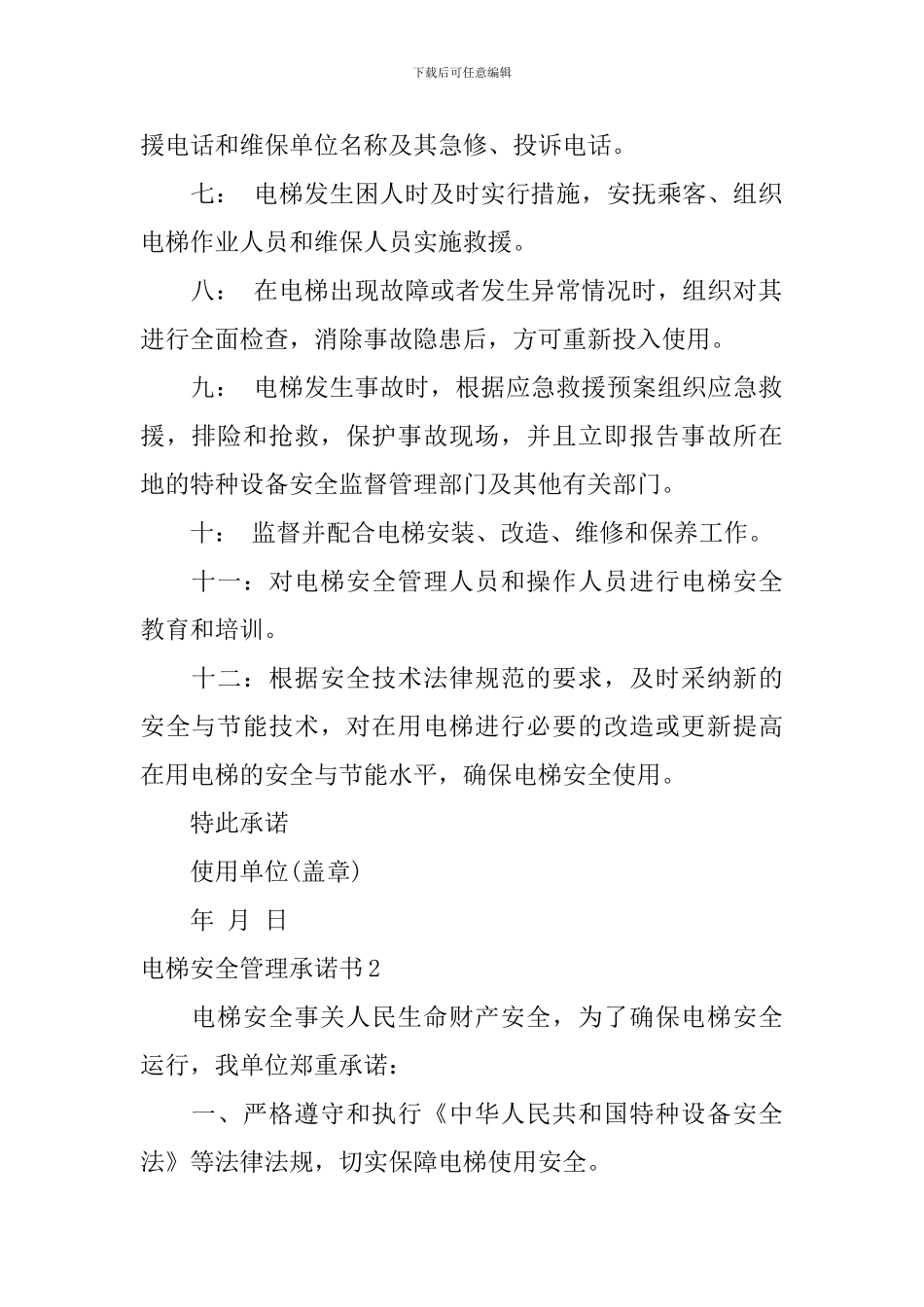 下载后可任意编辑

援电话和维保单位名称及其急修、投诉电话。

七： 电梯发生困人时及时实行措施，安抚乘客、组织电梯作业人员和维保人员实施救援。

八： 在电梯出现故障或者发生异常情况时，组织对其进行全面检查，消除事故隐患后，方可重新投入使用。

九： 电梯发生事故时，根据应急救援预案组织应急救援，排险和抢救，保护事故现场，并且立即报告事故所在地的特种设备安全监督管理部门及其他有关部门。

十： 监督并配合电梯安装、改造、维修和保养工作。

十一：对电梯安全管理人员和操作人员进行电梯安全教育和培训。

十二：根据安全技术法律规范的要求，及时采纳新的安全与节能技术，对在用电梯进行必要的改造或更新提高在用电梯的安全与节能水平，确保电梯安全使用。

特此承诺

使用单位(盖章)

年 月 日

电梯安全管理承诺书2

电梯安全事关人民生命财产安全，为了确保电梯安全运行，我单位郑重承诺：

一、严格遵守和执行《中华人民共和国特种设备安全法》等法律法规，切实保障电梯使用安全。